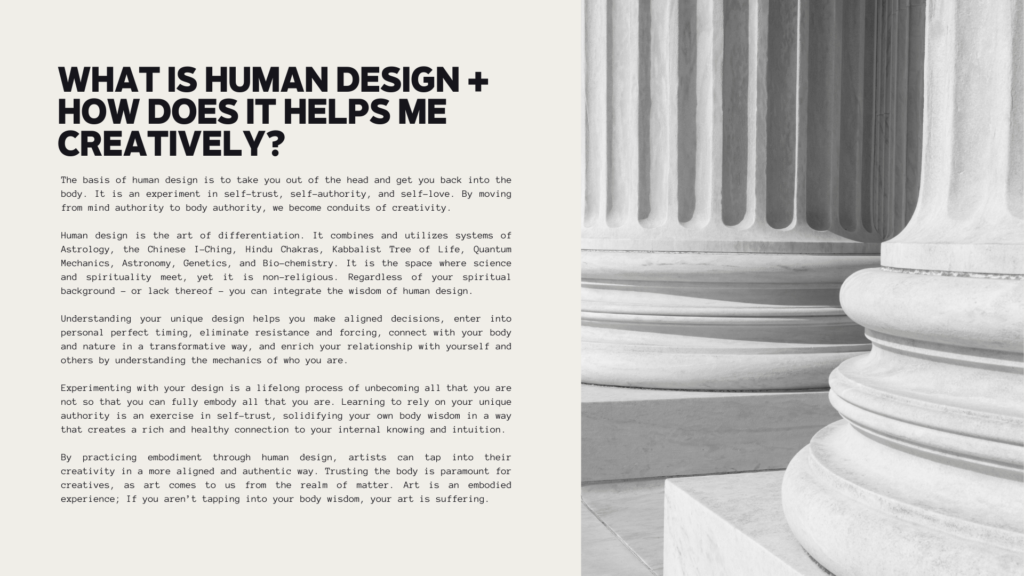 WHAT IS HUMAN DESIGN + HOW DOES IT HELPS ME CREATIVELY?

The basis of human design is to take you out of the head and get you back into the body. It is an experiment in self-trust, self-authority, and self-love. By moving from mind authority to body authority, we become conduits of creativity.

Human design is the art of differentiation. It combines and utilizes systems of Astrology, the Chinese I-Ching, Hindu Chakras, Kabbalist Tree of Life, Quantum Mechanics, Astronomy, Genetics, and Bio-chemistry. It is the space where science and spirituality meet, yet it is non-religious. Regardless of your spiritual background - or lack thereof - you can integrate the wisdom of human design.

Understanding your unique design helps you make aligned decisions, enter into personal perfect timing, eliminate resistance and forcing, connect with your body and nature in a transformative way, and enrich your relationship with yourself and others by understanding the mechanics of who you are.

Experimenting with your design is a lifelong process of unbecoming all that you are not so that you can fully embody all that you are. Learning to rely on your unique authority is an exercise in self-trust, solidifying your own body wisdom in a way that creates a rich and healthy connection to your internal knowing and intuition.

By practicing embodiment through human design, artists can tap into their creativity in a more aligned and authentic way. Trusting the body is paramount for creatives, as art comes to us from the realm of matter. Art is an embodied experience; If you aren't tapping into your body wisdom, your art is suffering.